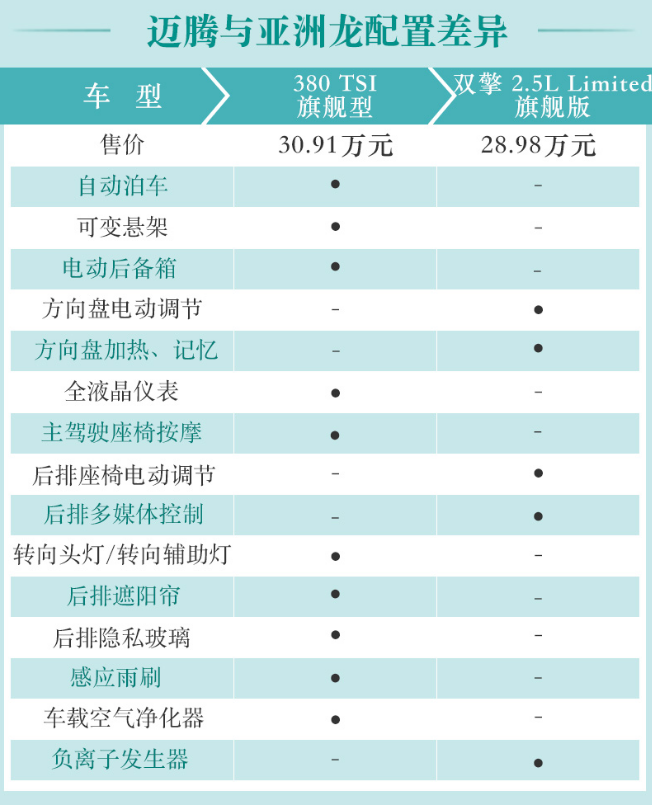 迈腾与亚洲龙配置差异

| 车　型 | 380 TSI 旗舰型 | 双擎 2.5L Limited 旗舰版 |
|---|---|---|
| 售价 | 30.91万元 | 28.98万元 |
| 自动泊车 | ● | - |
| 可变悬架 | ● | - |
| 电动后备箱 | ● | - |
| 方向盘电动调节 | - | ● |
| 方向盘加热、记忆 | - | ● |
| 全液晶仪表 | ● | - |
| 主驾驶座椅按摩 | ● | - |
| 后排座椅电动调节 | - | ● |
| 后排多媒体控制 | - | ● |
| 转向头灯/转向辅助灯 | ● | - |
| 后排遮阳帘 | ● | - |
| 后排隐私玻璃 | ● | - |
| 感应雨刷 | ● | - |
| 车载空气净化器 | ● | - |
| 负离子发生器 | - | ● |